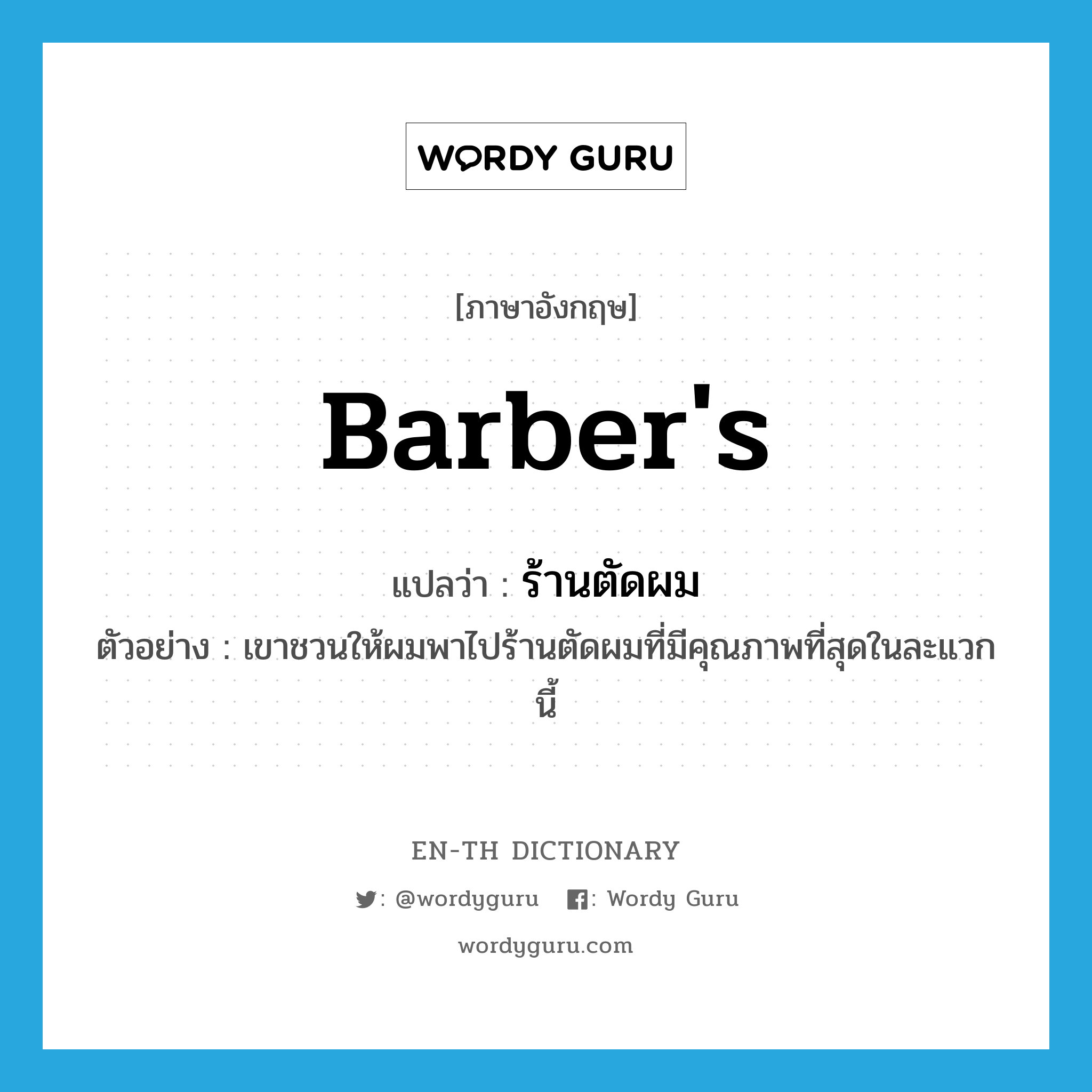 WORDY GURU

[ภาษาอังกฤษ]

Barber's

แปลว่า : ร้านตัดผม

ตัวอย่าง : เขาชวนให้ผมพาไปร้านตัดผมที่มีคุณภาพที่สุดในละแวกนี้

EN-TH DICTIONARY

: @wordyguru : Wordy Guru

wordyguru.com